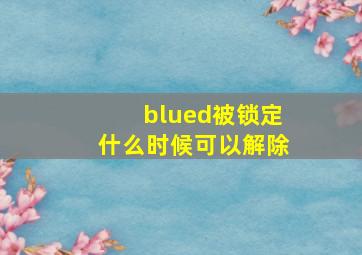 blued被锁定
什么时候可以解除